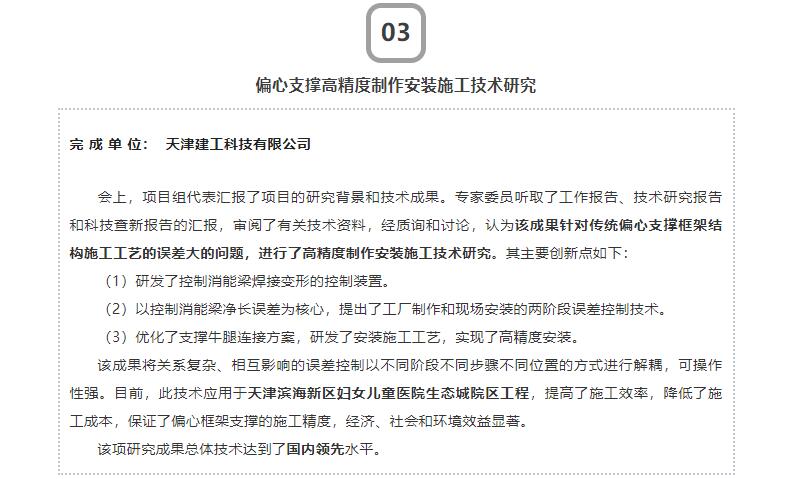 03

偏心支撑高精度制作安装施工技术研究

完 成 单 位： 天津建工科技有限公司

会上，项目组代表汇报了项目的研究背景和技术成果。专家委员听取了工作报告、技术研究报告和科技查新报告的汇报，审阅了有关技术资料，经质询和讨论，认为该成果针对传统偏心支撑框架结构施工工艺的误差大的问题，进行了高精度制作安装施工技术研究。其主要创新点如下：

（1）研发了控制消能梁焊接变形的控制装置。

（2）以控制消能梁净长误差为核心，提出了工厂制作和现场安装的两阶段误差控制技术。

（3）优化了支撑牛腿连接方案，研发了安装施工工艺，实现了高精度安装。

该成果将关系复杂、相互影响的误差控制以不同阶段不同步骤不同位置的方式进行解耦，可操作性强。目前，此技术应用于天津滨海新区妇女儿童医院生态城院区工程，提高了施工效率，降低了施工成本，保证了偏心框架支撑的施工精度，经济、社会和环境效益显著。

该项研究成果总体技术达到了国内领先水平。